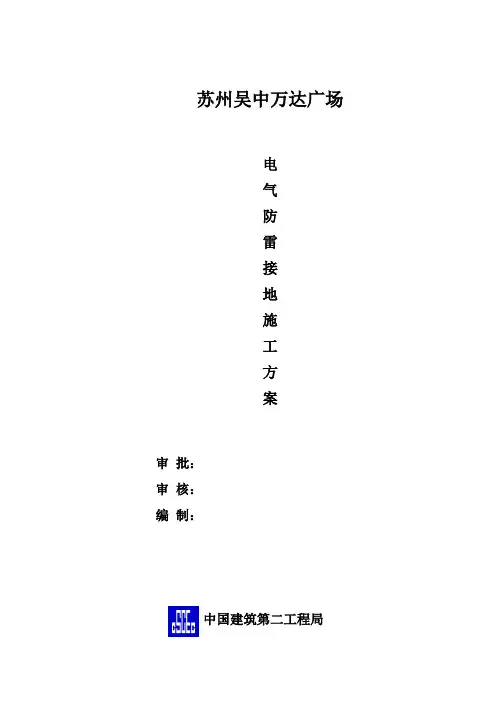 苏州吴中万达广场

电
气
防
雷
接
地
施
工
方
案

审 批：
审 核：
编 制：

中国建筑第二工程局